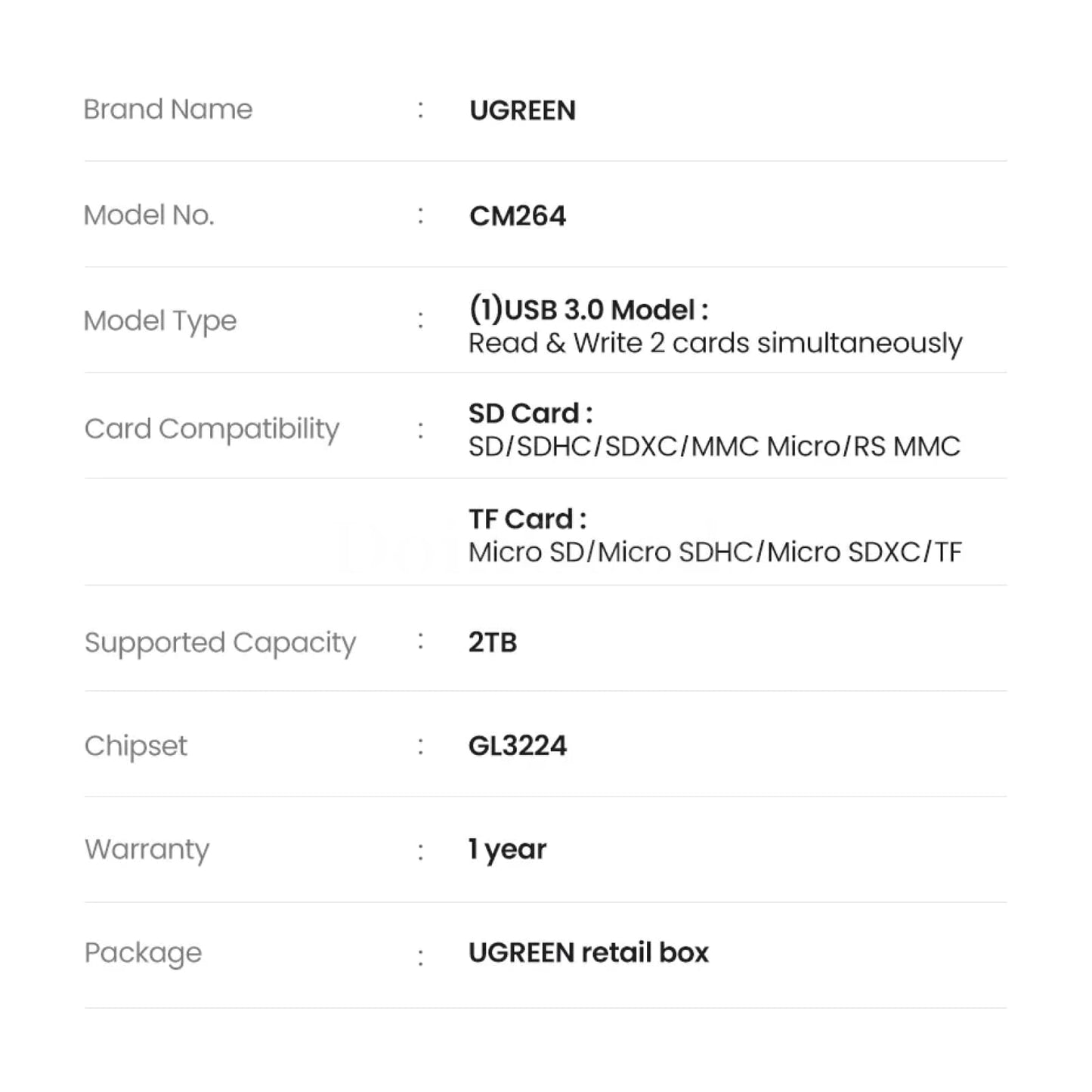 Brand Name : UGREEN

Model No. : CM264

Model Type : (1)USB 3.0 Model :
Read & Write 2 cards simultaneously

Card Compatibility : SD Card :
SD/SDHC/SDXC/MMC Micro/RS MMC

TF Card :
Micro SD/Micro SDHC/Micro SDXC/TF

Supported Capacity : 2TB

Chipset : GL3224

Warranty : 1 year

Package : UGREEN retail box